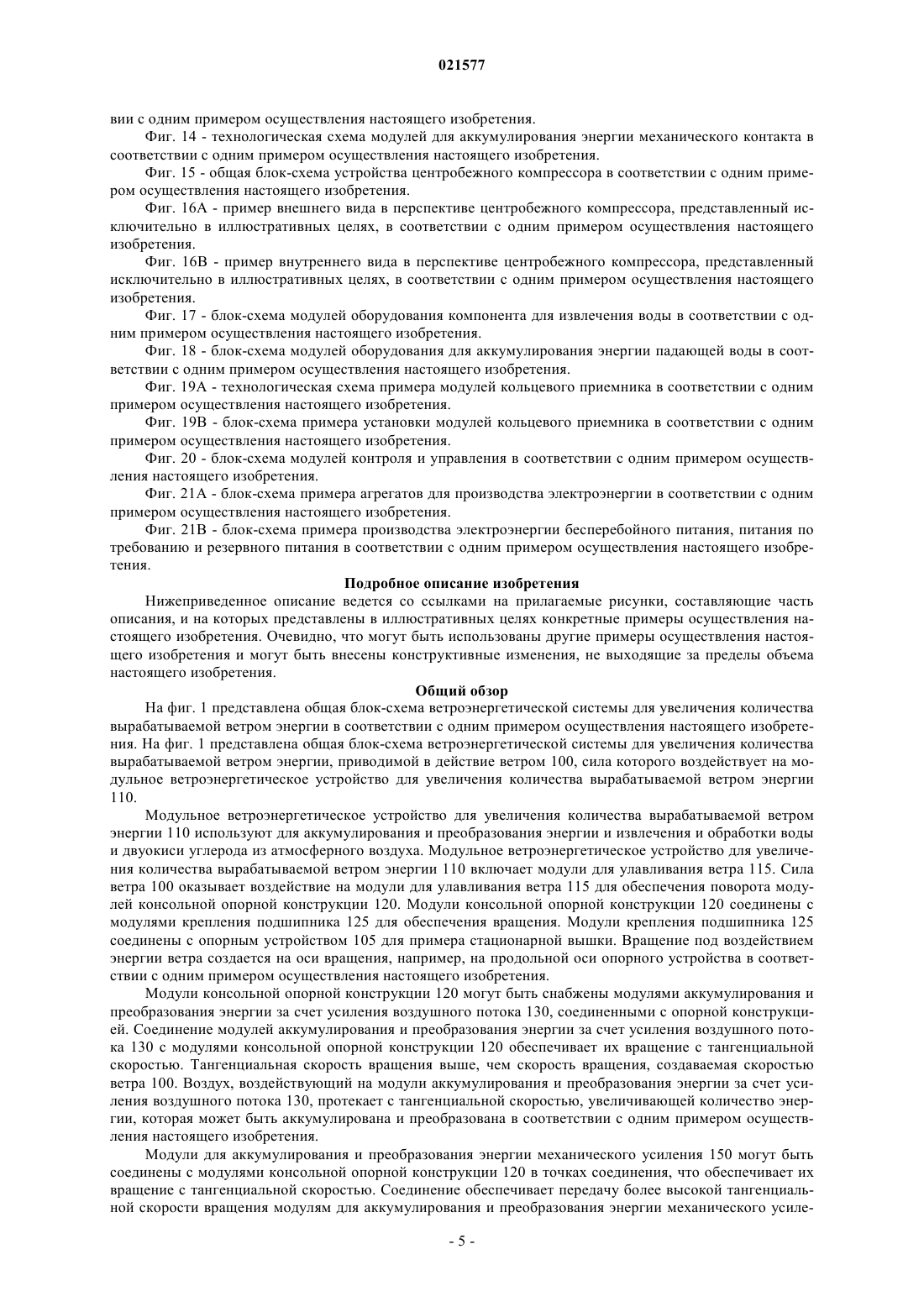 021577

вии с одним примером осуществления настоящего изобретения.

Фиг. 14 - технологическая схема модулей для аккумулирования энергии механического контакта в соответствии с одним примером осуществления настоящего изобретения.

Фиг. 15 - общая блок-схема устройства центробежного компрессора в соответствии с одним примером осуществления настоящего изобретения.

Фиг. 16А - пример внешнего вида в перспективе центробежного компрессора, представленный исключительно в иллюстративных целях, в соответствии с одним примером осуществления настоящего изобретения.

Фиг. 16В - пример внутреннего вида в перспективе центробежного компрессора, представленный исключительно в иллюстративных целях, в соответствии с одним примером осуществления настоящего изобретения.

Фиг. 17 - блок-схема модулей оборудования компонента для извлечения воды в соответствии с одним примером осуществления настоящего изобретения.

Фиг. 18 - блок-схема модулей оборудования для аккумулирования энергии падающей воды в соответствии с одним примером осуществления настоящего изобретения.

Фиг. 19А - технологическая схема примера модулей кольцевого приемника в соответствии с одним примером осуществления настоящего изобретения.

Фиг. 19В - блок-схема примера установки модулей кольцевого приемника в соответствии с одним примером осуществления настоящего изобретения.

Фиг. 20 - блок-схема модулей контроля и управления в соответствии с одним примером осуществления настоящего изобретения.

Фиг. 21А - блок-схема примера агрегатов для производства электроэнергии в соответствии с одним примером осуществления настоящего изобретения.

Фиг. 21В - блок-схема примера производства электроэнергии бесперебойного питания, питания по требованию и резервного питания в соответствии с одним примером осуществления настоящего изобретения.

Подробное описание изобретения

Нижеприведенное описание ведется со ссылками на прилагаемые рисунки, составляющие часть описания, и на которых представлены в иллюстративных целях конкретные примеры осуществления настоящего изобретения. Очевидно, что могут быть использованы другие примеры осуществления настоящего изобретения и могут быть внесены конструктивные изменения, не выходящие за пределы объема настоящего изобретения.

Общий обзор

На фиг. 1 представлена общая блок-схема ветроэнергетической системы для увеличения количества вырабатываемой ветром энергии в соответствии с одним примером осуществления настоящего изобретения. На фиг. 1 представлена общая блок-схема ветроэнергетической системы для увеличения количества вырабатываемой ветром энергии, приводимой в действие ветром 100, сила которого воздействует на модульное ветроэнергетическое устройство для увеличения количества вырабатываемой ветром энергии 110.

Модульное ветроэнергетическое устройство для увеличения количества вырабатываемой ветром энергии 110 используют для аккумулирования и преобразования энергии и извлечения и обработки воды и двуокиси углерода из атмосферного воздуха. Модульное ветроэнергетическое устройство для увеличения количества вырабатываемой ветром энергии 110 включает модули для улавливания ветра 115. Сила ветра 100 оказывает воздействие на модули для улавливания ветра 115 для обеспечения поворота модулей консольной опорной конструкции 120. Модули консольной опорной конструкции 120 соединены с модулями крепления подшипника 125 для обеспечения вращения. Модули крепления подшипника 125 соединены с опорным устройством 105 для примера стационарной вышки. Вращение под воздействием энергии ветра создается на оси вращения, например, на продольной оси опорного устройства в соответствии с одним примером осуществления настоящего изобретения.

Модули консольной опорной конструкции 120 могут быть снабжены модулями аккумулирования и преобразования энергии за счет усиления воздушного потока 130, соединенными с опорной конструкцией. Соединение модулей аккумулирования и преобразования энергии за счет усиления воздушного потока 130 с модулями консольной опорной конструкции 120 обеспечивает их вращение с тангенциальной скоростью. Тангенциальная скорость вращения выше, чем скорость вращения, создаваемая скоростью ветра 100. Воздух, воздействующий на модули аккумулирования и преобразования энергии за счет усиления воздушного потока 130, протекает с тангенциальной скоростью, увеличивающей количество энергии, которая может быть аккумулирована и преобразована в соответствии с одним примером осуществления настоящего изобретения.

Модули для аккумулирования и преобразования энергии механического усиления 150 могут быть соединены с модулями консольной опорной конструкции 120 в точках соединения, что обеспечивает их вращение с тангенциальной скоростью. Соединение обеспечивает передачу более высокой тангенциальной скорости вращения модулям для аккумулирования и преобразования энергии механического усиле-

- 5 -